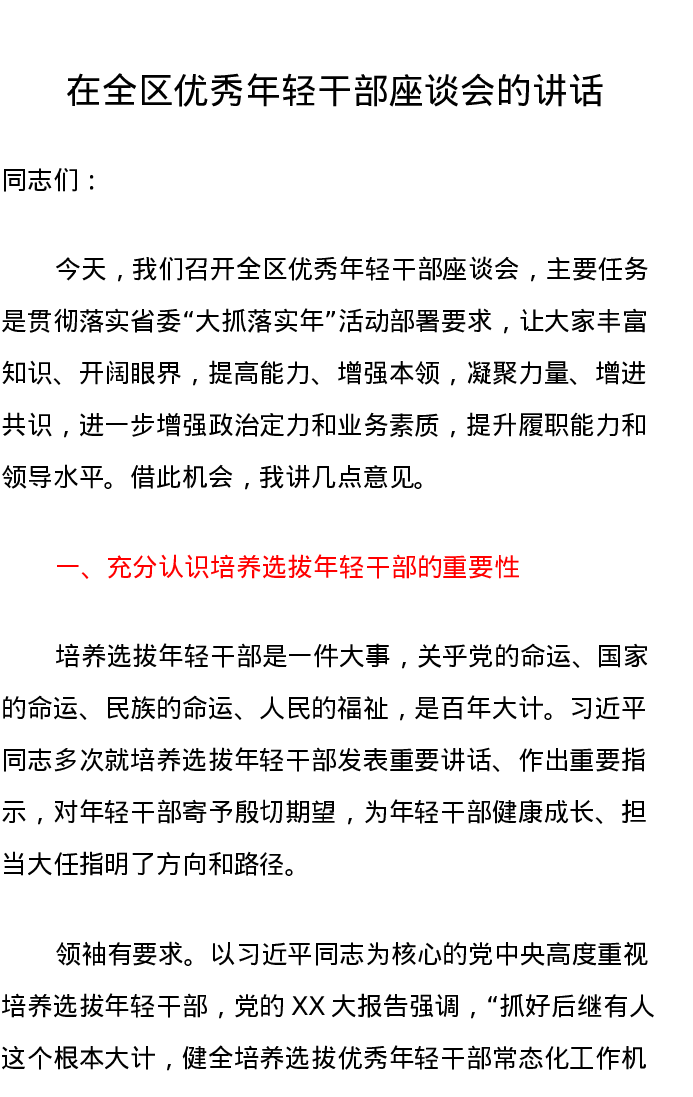 在全区优秀年轻干部座谈会的讲话

同志们：

今天，我们召开全区优秀年轻干部座谈会，主要任务是贯彻落实省委“大抓落实年”活动部署要求，让大家丰富知识、开阔眼界，提高能力、增强本领，凝聚力量、增进共识，进一步增强政治定力和业务素质，提升履职能力和领导水平。借此机会，我讲几点意见。

一、充分认识培养选拔年轻干部的重要性

培养选拔年轻干部是一件大事，关乎党的命运、国家的命运、民族的命运、人民的福祉，是百年大计。习近平同志多次就培养选拔年轻干部发表重要讲话、作出重要指示，对年轻干部寄予殷切期望，为年轻干部健康成长、担当大任指明了方向和路径。

领袖有要求。以习近平同志为核心的党中央高度重视培养选拔年轻干部，党的 XX 大报告强调，“抓好后继有人这个根本大计，健全培养选拔优秀年轻干部常态化工作机